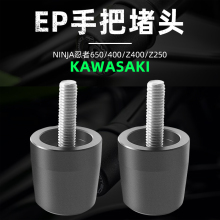 EP手把堵头

NINJA忍者650/400/Z400/Z250

KAWASAKI